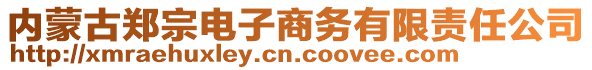 内蒙古郑宗电子商务有限责任公司
http://xmraehuxley.cn.coovee.com